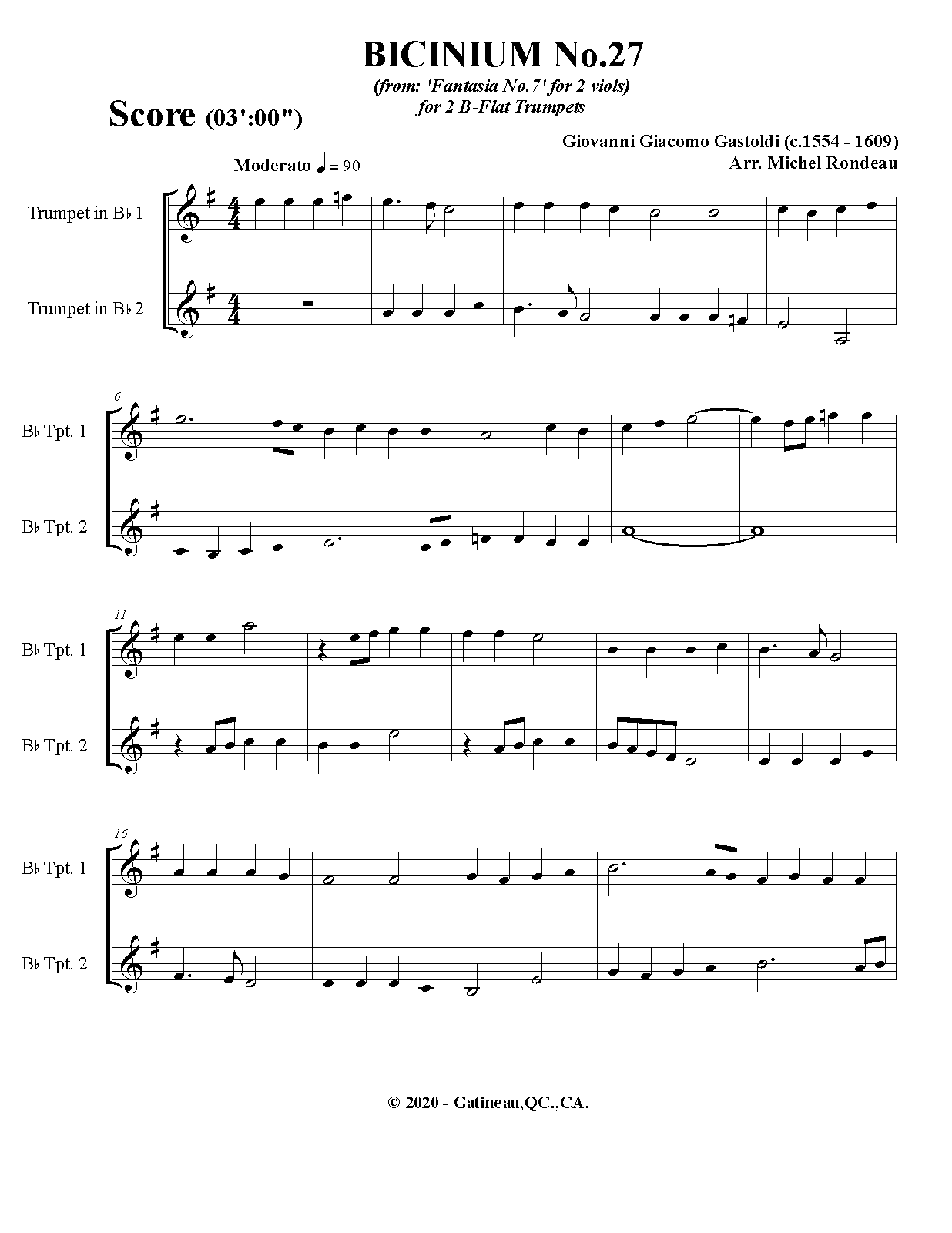 BICINIUM No.27

(from: 'Fantasia No.7' for 2 viols)
for 2 B-Flat Trumpets

Score (03':00")

Giovanni Giacomo Gastoldi (c.1554 - 1609)
Arr. Michel Rondeau

Moderato ♩ = 90

Trumpet in B♭ 1

Trumpet in B♭ 2

6

B♭ Tpt. 1

B♭ Tpt. 2

11

B♭ Tpt. 1

B♭ Tpt. 2

16

B♭ Tpt. 1

B♭ Tpt. 2

© 2020 - Gatineau,QC.,CA.